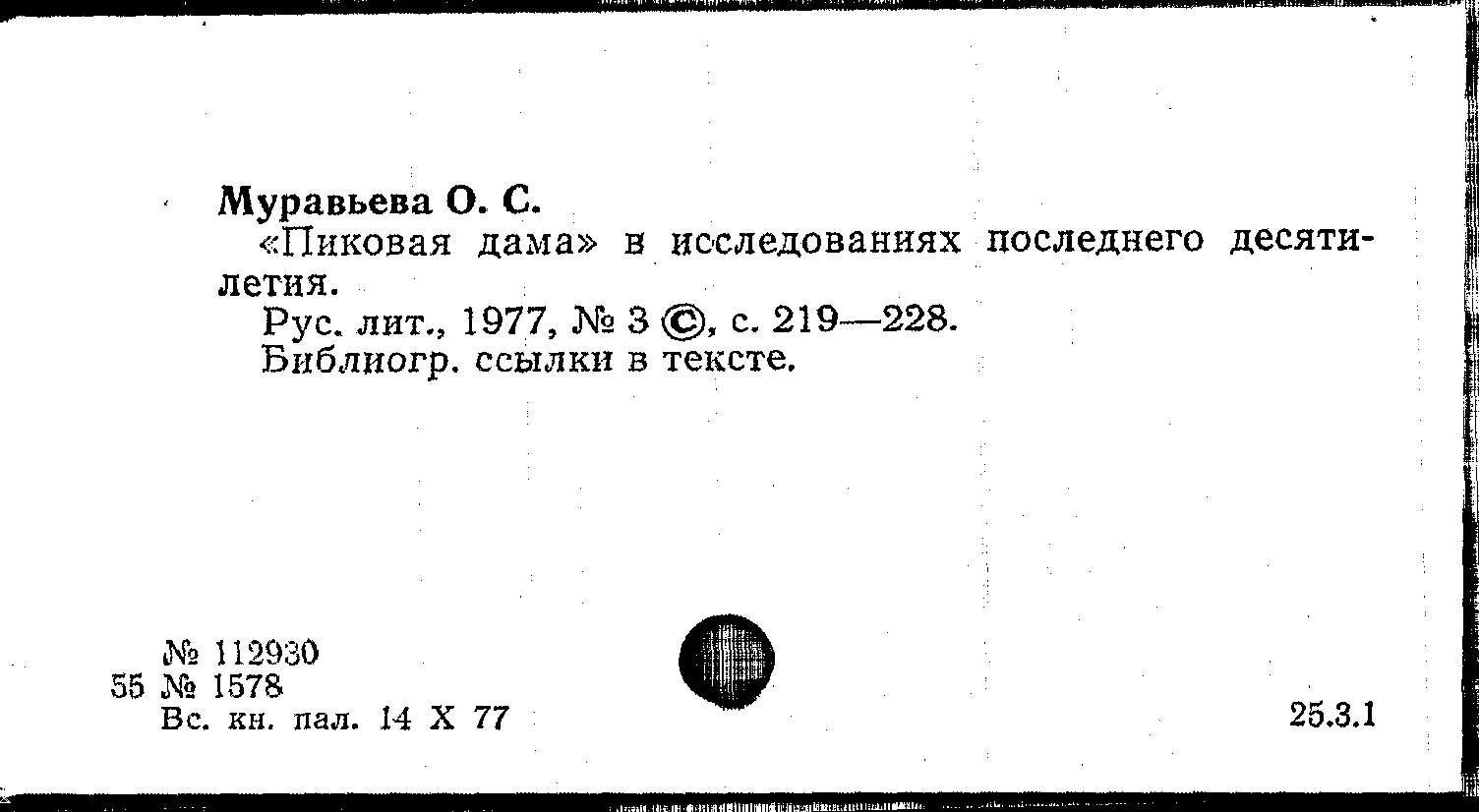 Муравьева О. С.
«Пиковая дама» в исследованиях последнего десятилетия.
Рус. лит., 1977, № 3 ©, с. 219—228.
Библиогр. ссылки в тексте.

№ 112930
55 № 1578
Вс. кн. пал. 14 X 77

25.3.1